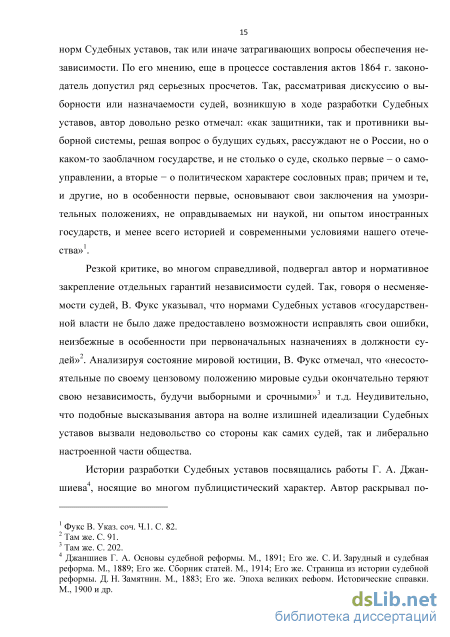 15

норм Судебных уставов, так или иначе затрагивающих вопросы обеспечения независимости. По его мнению, еще в процессе составления актов 1864 г. законодатель допустил ряд серьезных просчетов. Так, рассматривая дискуссию о выборности или назначаемости судей, возникшую в ходе разработки Судебных уставов, автор довольно резко отмечал: «как защитники, так и противники выборной системы, решая вопрос о будущих судьях, рассуждают не о России, но о каком-то заоблачном государстве, и не столько о суде, сколько первые – о самоуправлении, а вторые – о политическом характере сословных прав; причем и те, и другие, но в особенности первые, основывают свои заключения на умозрительных положениях, не оправдываемых ни наукой, ни опытом иностранных государств, и менее всего историей и современными условиями нашего отечества»$^1$.

Резкой критике, во многом справедливой, подвергал автор и нормативное закрепление отдельных гарантий независимости судей. Так, говоря о несменяемости судей, В. Фукс указывал, что нормами Судебных уставов «государственной власти не было даже предоставлено возможности исправлять свои ошибки, неизбежные в особенности при первоначальных назначениях в должности судей»$^2$. Анализируя состояние мировой юстиции, В. Фукс отмечал, что «несостоятельные по своему цензовому положению мировые судьи окончательно теряют свою независимость, будучи выборными и срочными»$^3$ и т.д. Неудивительно, что подобные высказывания автора на волне излишней идеализации Судебных уставов вызвали недовольство со стороны как самих судей, так и либерально настроенной части общества.

Истории разработки Судебных уставов посвящались работы Г. А. Джаншиева$^4$, носящие во многом публицистический характер. Автор раскрывал по-

$^1$ Фукс В. Указ. соч. Ч.1. С. 82.
$^2$ Там же. С. 91.
$^3$ Там же. С. 202.
$^4$ Джаншиев Г. А. Основы судебной реформы. М., 1891; Его же. С. И. Зарудный и судебная реформа. М., 1889; Его же. Сборник статей. М., 1914; Его же. Страница из истории судебной реформы. Д. Н. Замятнин. М., 1883; Его же. Эпоха великих реформ. Исторические справки. М., 1900 и др.

dsLib.net
библиотека диссертаций